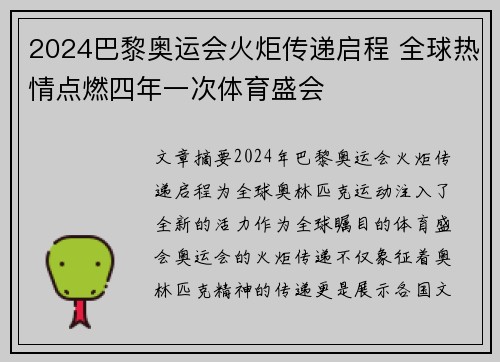 2024巴黎奥运会火炬传递启程 全球热情点燃四年一次体育盛会

文章摘要2024年巴黎奥运会火炬传递启程为全球奥林匹克运动注入了全新的活力作为全球瞩目的体育盛会奥运会的火炬传递不仅象征着奥林匹克精神的传递更是展示各国文